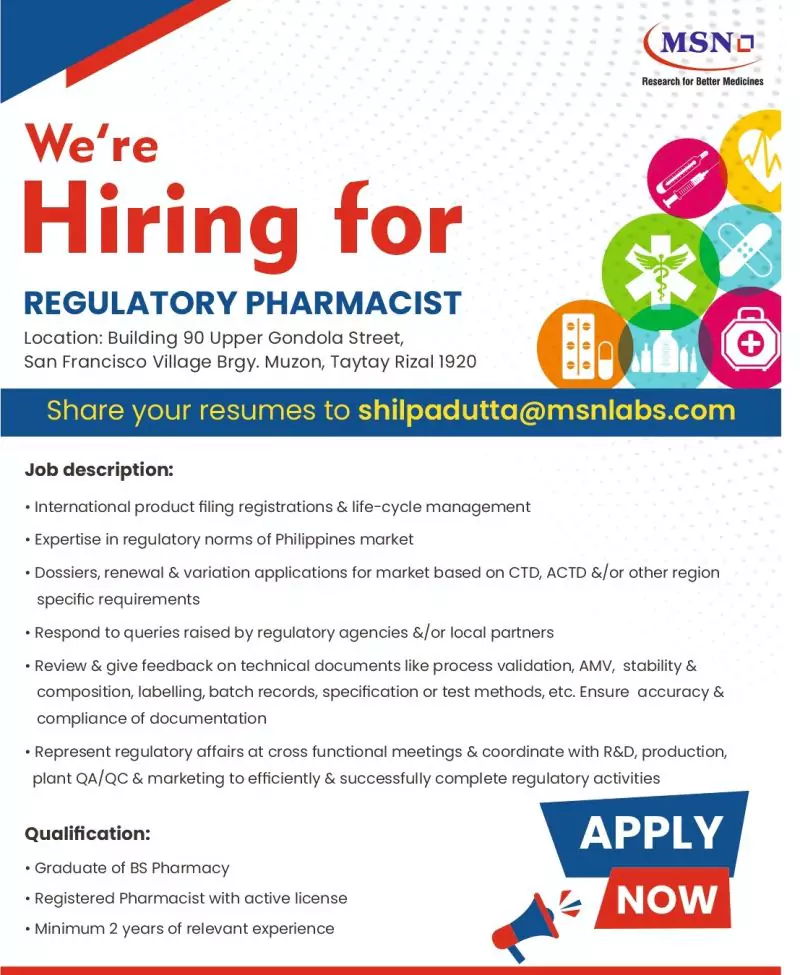 MSN
Research for Better Medicines

We're
Hiring for

REGULATORY PHARMACIST

Location: Building 90 Upper Gondola Street, San Francisco Village Brgy. Muzon, Taytay Rizal 1920

Share your resumes to shilpadutta@msnlabs.com

Job description:

• International product filing registrations & life-cycle management
• Expertise in regulatory norms of Philippines market
• Dossiers, renewal & variation applications for market based on CTD, ACTD &/or other region specific requirements
• Respond to queries raised by regulatory agencies &/or local partners
• Review & give feedback on technical documents like process validation, AMV, stability & composition, labelling, batch records, specification or test methods, etc. Ensure accuracy & compliance of documentation
• Represent regulatory affairs at cross functional meetings & coordinate with R&D, production, plant QA/QC & marketing to efficiently & successfully complete regulatory activities

Qualification:

• Graduate of BS Pharmacy
• Registered Pharmacist with active license
• Minimum 2 years of relevant experience

APPLY
NOW